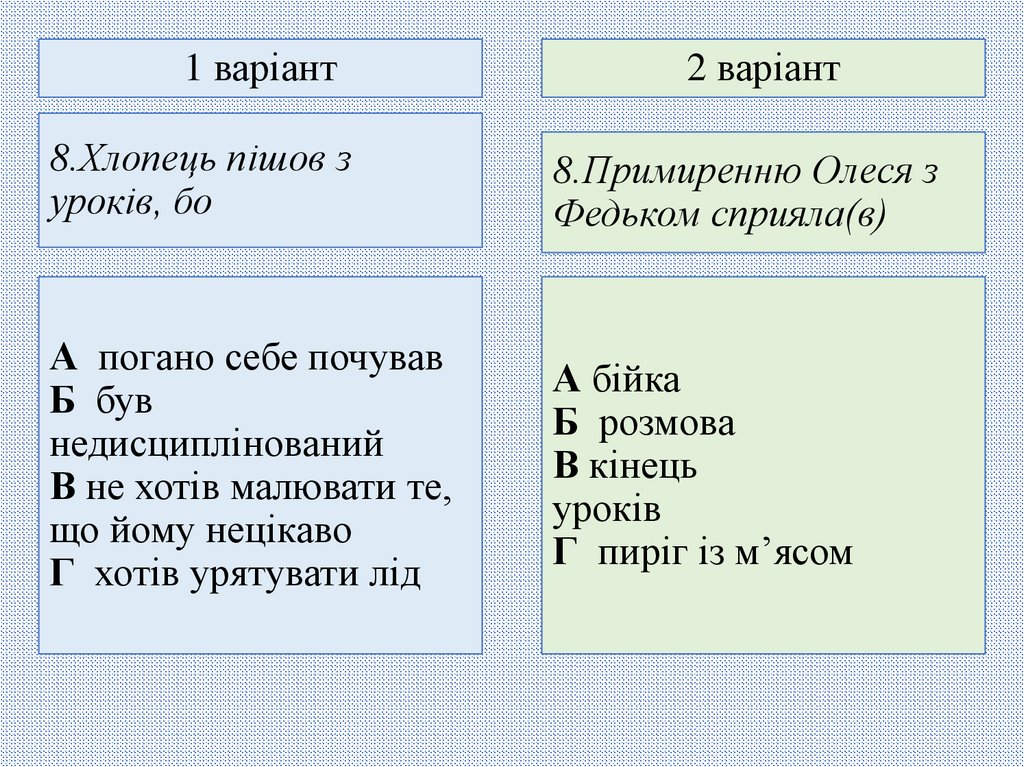 1 варіант

8.Хлопець пішов з уроків, бо

А погано себе почував
Б був недисциплінований
В не хотів малювати те, що йому нецікаво
Г хотів урятувати лід

2 варіант

8.Примиренню Олеся з Федьком сприяла(в)

А бійка
Б розмова
В кінець уроків
Г пиріг із м’ясом